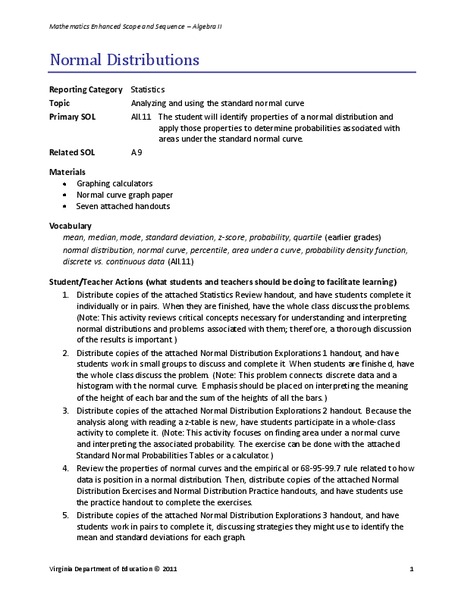 Mathematics Enhanced Scope and Sequence – Algebra II

Normal Distributions

Reporting Category Statistics
Topic Analyzing and using the standard normal curve
Primary SOL AII.11 The student will identify properties of a normal distribution and apply those properties to determine probabilities associated with areas under the standard normal curve.
Related SOL A.9

Materials
• Graphing calculators
• Normal curve graph paper
• Seven attached handouts

Vocabulary
mean, median, mode, standard deviation, z-score, probability, quartile (earlier grades)
normal distribution, normal curve, percentile, area under a curve, probability density function, discrete vs. continuous data (AII.11)

Student/Teacher Actions (what students and teachers should be doing to facilitate learning)
1. Distribute copies of the attached Statistics Review handout, and have students complete it individually or in pairs. When they are finished, have the whole class discuss the problems. (Note: This activity reviews critical concepts necessary for understanding and interpreting normal distributions and problems associated with them; therefore, a thorough discussion of the results is important.)
2. Distribute copies of the attached Normal Distribution Explorations 1 handout, and have students work in small groups to discuss and complete it. When students are finished, have the whole class discuss the problem. (Note: This problem connects discrete data and a histogram with the normal curve. Emphasis should be placed on interpreting the meaning of the height of each bar and the sum of the heights of all the bars.)
3. Distribute copies of the attached Normal Distribution Explorations 2 handout. Because the analysis along with reading a z-table is new, have students participate in a whole-class activity to complete it. (Note: This activity focuses on finding area under a normal curve and interpreting the associated probability. The exercise can be done with the attached Standard Normal Probabilities Tables or a calculator.)
4. Review the properties of normal curves and the empirical or 68-95-99.7 rule related to how data is position in a normal distribution. Then, distribute copies of the attached Normal Distribution Exercises and Normal Distribution Practice handouts, and have students use the practice handout to complete the exercises.
5. Distribute copies of the attached Normal Distribution Explorations 3 handout, and have students work in pairs to complete it, discussing strategies they might use to identify the mean and standard deviations for each graph.

Virginia Department of Education © 2011 1